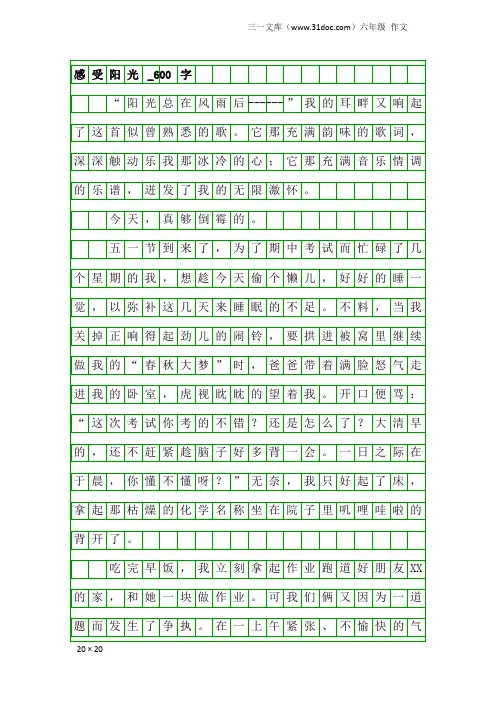 三一文库（www.31doc.com）六年级 作文

感受阳光_600字

“阳光总在风雨后------”我的耳畔又响起了这首似曾熟悉的歌。它那充满韵味的歌词，深深触动乐我那冰冷的心；它那充满音乐情调的乐谱，迸发了我的无限激怀。

今天，真够倒霉的。

五一节到来了，为了期中考试而忙碌了几个星期的我，想趁今天偷个懒儿，好好的睡一觉，以弥补这几天来睡眠的不足。不料，当我关掉正响得起劲儿的闹铃，要拱进被窝里继续做我的“春秋大梦”时，爸爸带着满脸怒气走进我的卧室，虎视眈眈的望着我。开口便骂：“这次考试你考的不错？还是怎么了？大清早的，还不赶紧趁脑子好多背一会。一日之际在于晨，你懂不懂呀？”无奈，我只好起了床，拿起那枯燥的化学名称坐在院子里叽哩哇啦的背开了。

吃完早饭，我立刻拿起作业跑道好朋友XX的家，和她一块做作业。可我们俩又因为一道题而发生了争执。在一上午紧张、不愉快的气

20×20